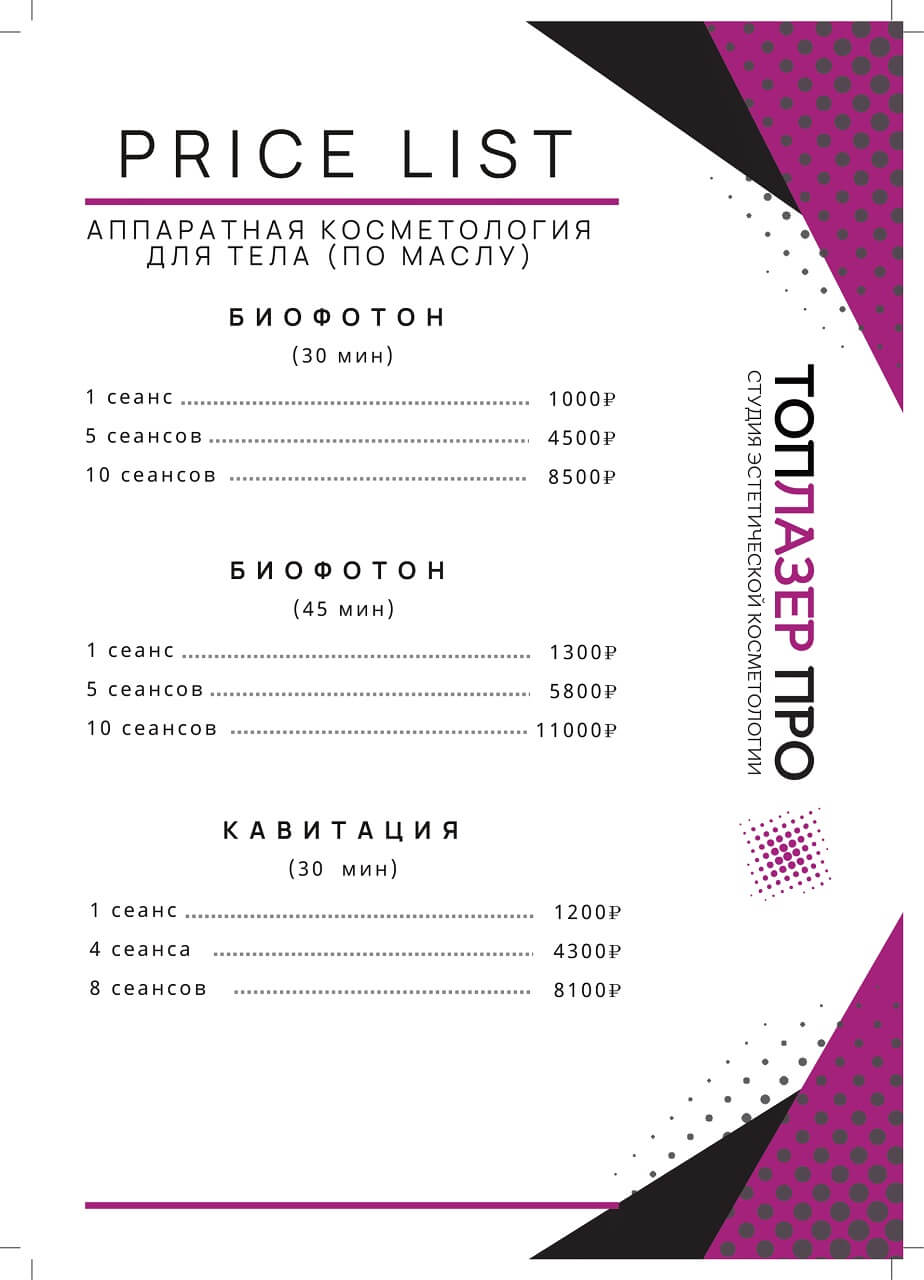 PRICE LIST

АППАРАТНАЯ КОСМЕТОЛОГИЯ ДЛЯ ТЕЛА (ПО МАСЛУ)

БИОФОТОН
(30 мин)

1 сеанс ........ 1000₽
5 сеансов ........ 4500₽
10 сеансов ........ 8500₽

БИОФОТОН
(45 мин)

1 сеанс ........ 1300₽
5 сеансов ........ 5800₽
10 сеансов ........ 11000₽

КАВИТАЦИЯ
(30 мин)

1 сеанс ........ 1200₽
4 сеанса ........ 4300₽
8 сеансов ........ 8100₽

ТОПЛАЗЕР ПРО
СТУДИЯ ЭСТЕТИЧЕСКОЙ КОСМЕТОЛОГИИ